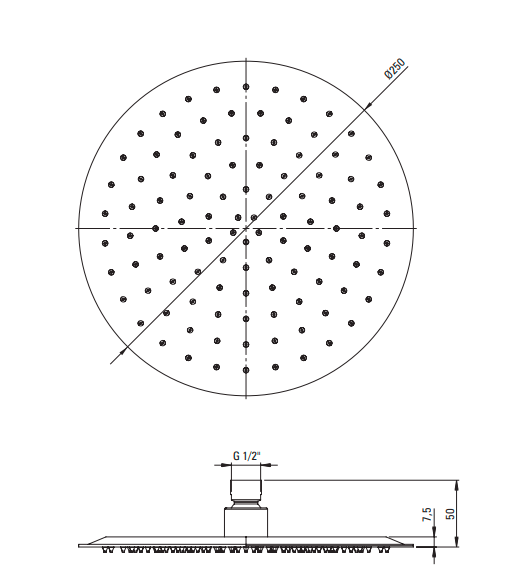 Ø250

G 1/2"

7,5

50